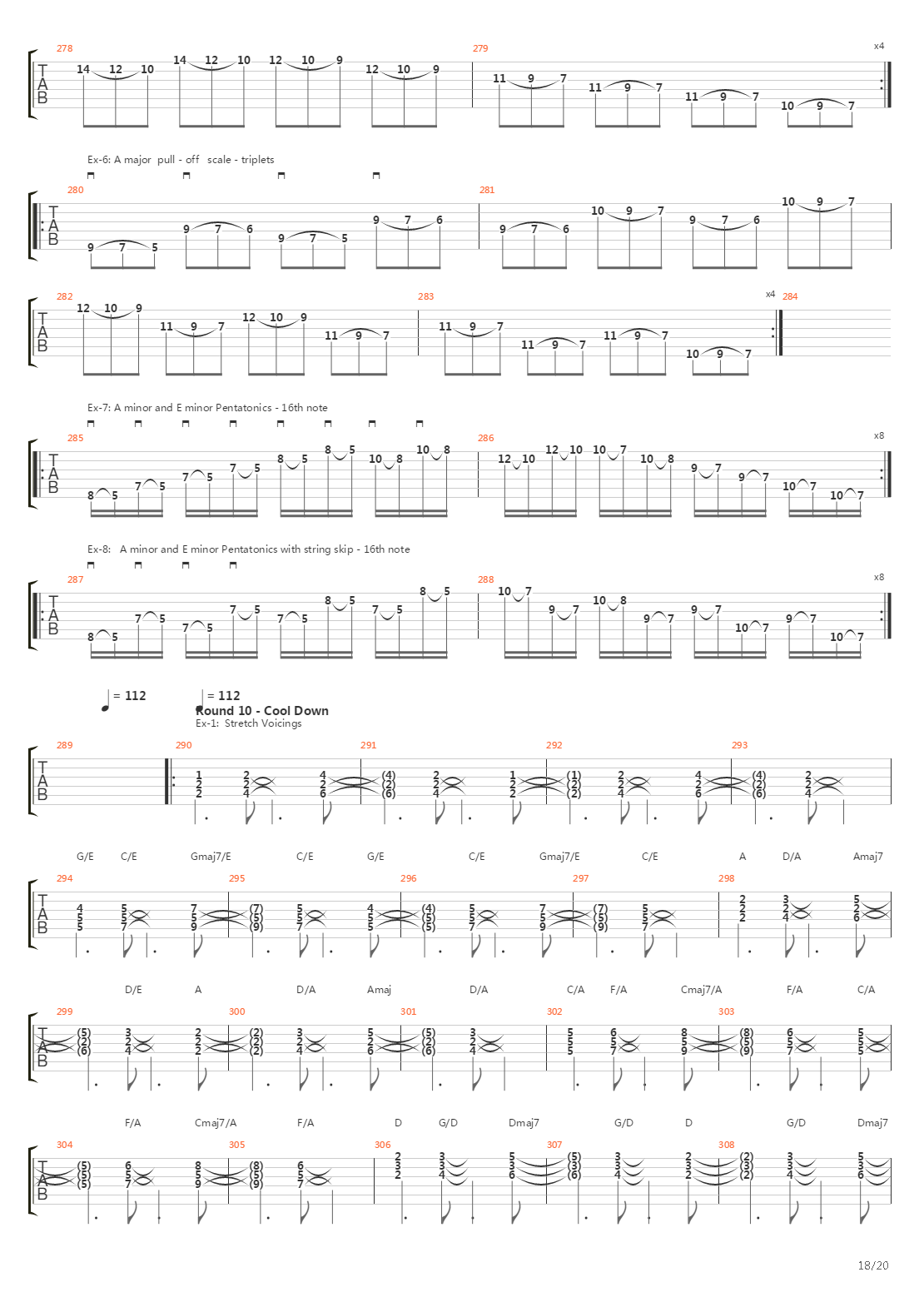 278 279 x4

T A B

14 12 10 14 12 10 12 10 9 12 10 9 11 9 7 11 9 7 11 9 7 10 9 7

Ex-6: A major pull - off scale - triplets

280 281

T A B

9 7 5 9 7 6 9 7 5 9 7 6 9 7 6 10 9 7 9 7 6 10 9 7

282 283 x4 284

T A B

12 10 9 11 9 7 12 10 9 11 9 7 11 9 7 11 9 7 11 9 7 10 9 7

Ex-7: A minor and E minor Pentatonics - 16th note

285 286 x8

T A B

8 5 7 5 7 5 7 5 8 5 8 5 10 8 10 8 12 10 12 10 10 7 10 8 9 7 9 7 10 7 10 7

Ex-8: A minor and E minor Pentatonics with string skip - 16th note

287 288 x8

T A B

8 5 7 5 7 5 7 5 7 5 8 5 7 5 8 5 10 7 9 7 10 8 9 7 9 7 10 7 9 7 10 7

= 112 = 112
Round 10 - Cool Down
Ex-1: Stretch Voicings

289 290 291 292 293

T A B

1 2 2 2 2 4 4 2 6 (4) (2) (6) 2 2 4 1 2 2 (1) (2) (2) 2 2 4 4 2 6 (4) (2) (6) 2 2 4

G/E C/E Gmaj7/E C/E G/E C/E Gmaj7/E C/E A D/A Amaj7

294 295 296 297 298

T A B

4 5 5 5 5 7 7 5 9 (7) (5) (9) 5 5 7 4 5 5 (4) (5) (5) 5 5 7 7 5 9 (7) (5) (9) 5 5 7 2 2 2 3 2 4 5 2 6

D/E A D/A Amaj D/A C/A F/A Cmaj7/A F/A C/A

299 300 301 302 303

T A B

(5) (2) (6) 3 2 4 2 2 2 (2) (2) (2) 3 2 4 5 2 6 (5) (2) (6) 3 2 4 5 5 5 6 5 7 8 5 9 (8) (5) (9) 6 5 7 5 5 5

F/A Cmaj7/A F/A D G/D Dmaj7 G/D D G/D Dmaj7

304 305 306 307 308

T A B

(5) (5) (5) 6 5 7 8 5 9 (8) (5) (9) 6 5 7 2 3 2 3 3 4 5 3 6 (5) (3) (6) 3 3 4 2 3 2 (2) (3) (2) 3 3 4 5 3 6

18/20